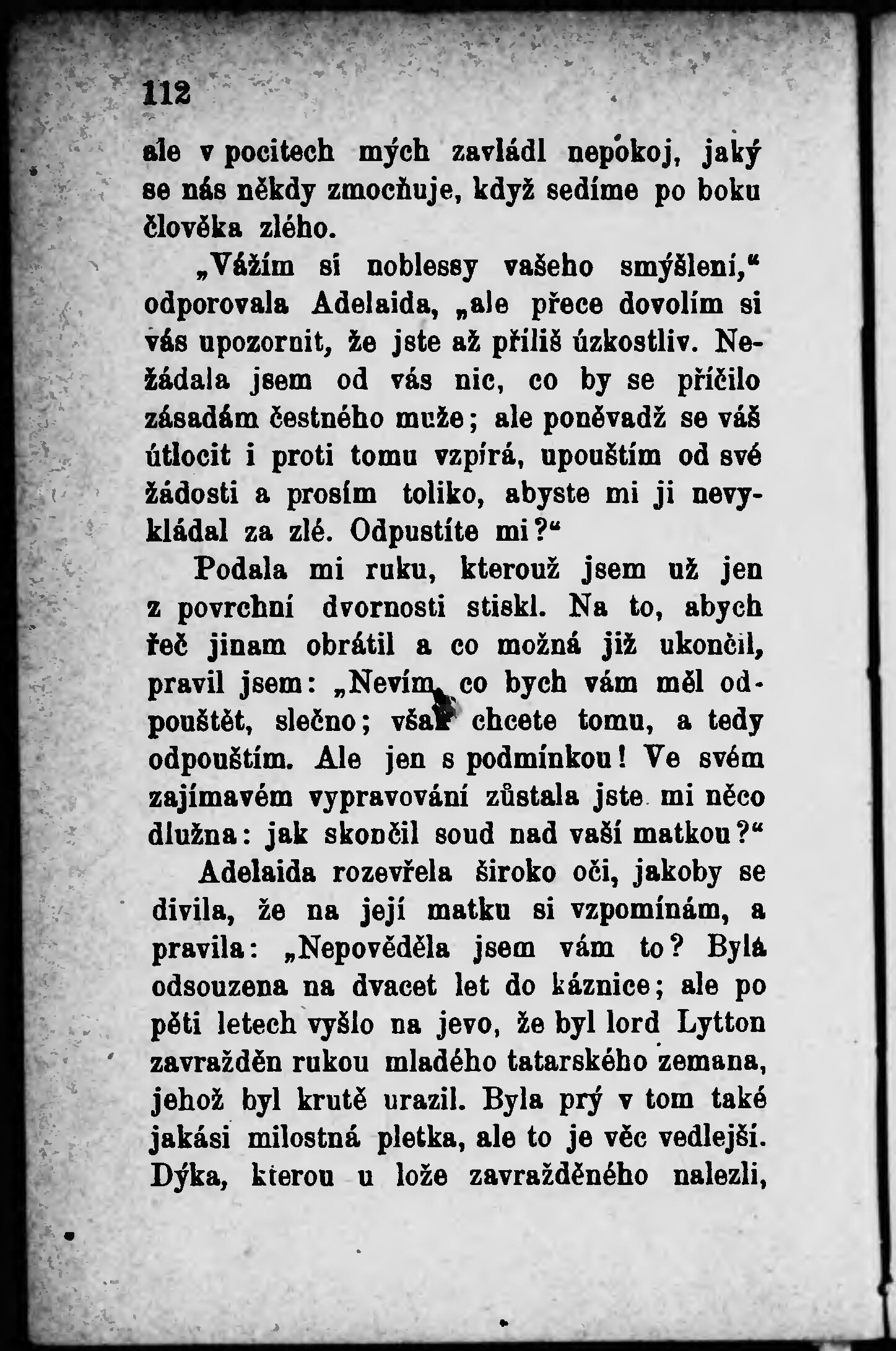 112

ale v pocitech mých zavládl nepokoj, jaký se nás někdy zmocňuje, když sedíme po boku člověka zlého.

„Vážím si noblessy vašeho smýšlení,“ odporovala Adelaida, „ale přece dovolím si vás upozornit, že jste až příliš úzkostliv. Nežádala jsem od vás nic, co by se příčilo zásadám čestného muže; ale poněvadž se váš útlocit i proti tomu vzpírá, upouštím od své žádosti a prosím toliko, abyste mi ji nevykládal za zlé. Odpustíte mi?“

Podala mi ruku, kterouž jsem už jen z povrchní dvornosti stiskl. Na to, abych řeč jinam obrátil a co možná již ukončil, pravil jsem: „Nevím, co bych vám měl odpouštět, slečno; však chcete tomu, a tedy odpouštím. Ale jen s podmínkou! Ve svém zajímavém vypravování zůstala jste mi něco dlužna: jak skončil soud nad vaší matkou?“

Adelaida rozevřela široko oči, jakoby se divila, že na její matku si vzpomínám, a pravila: „Nepověděla jsem vám to? Byla odsouzena na dvacet let do káznice; ale po pěti letech vyšlo na jevo, že byl lord Lytton zavražděn rukou mladého tatarského zemana, jehož byl krutě urazil. Byla prý v tom také jakási milostná pletka, ale to je věc vedlejší. Dýka, kterou u lože zavražděného nalezli,